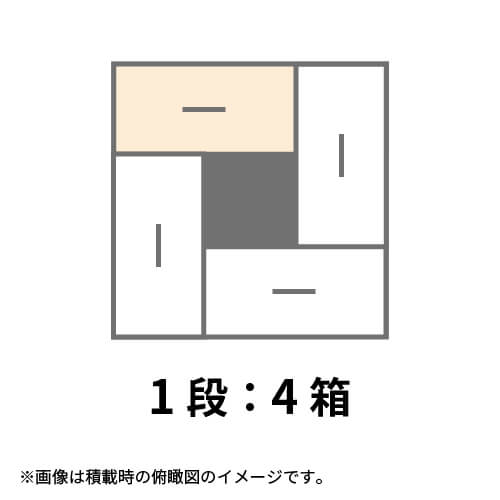 1段：4箱

※画像は積載時の俯瞰図のイメージです。